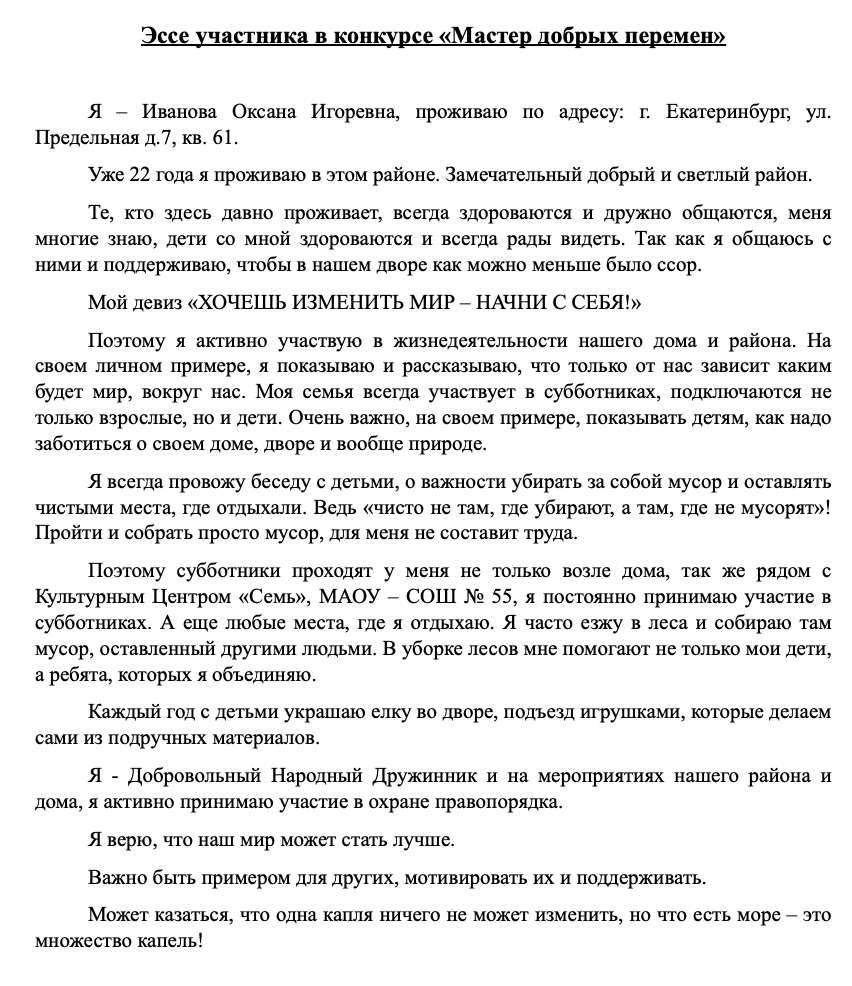 Эссе участника в конкурсе «Мастер добрых перемен»

Я – Иванова Оксана Игоревна, проживаю по адресу: г. Екатеринбург, ул. Предельная д.7, кв. 61.

Уже 22 года я проживаю в этом районе. Замечательный добрый и светлый район.

Те, кто здесь давно проживает, всегда здороваются и дружно общаются, меня многие знаю, дети со мной здороваются и всегда рады видеть. Так как я общаюсь с ними и поддерживаю, чтобы в нашем дворе как можно меньше было ссор.

Мой девиз «ХОЧЕШЬ ИЗМЕНИТЬ МИР – НАЧНИ С СЕБЯ!»

Поэтому я активно участвую в жизнедеятельности нашего дома и района. На своем личном примере, я показываю и рассказываю, что только от нас зависит каким будет мир, вокруг нас. Моя семья всегда участвует в субботниках, подключаются не только взрослые, но и дети. Очень важно, на своем примере, показывать детям, как надо заботиться о своем доме, дворе и вообще природе.

Я всегда провожу беседу с детьми, о важности убирать за собой мусор и оставлять чистыми места, где отдыхали. Ведь «чисто не там, где убирают, а там, где не мусорят»! Пройти и собрать просто мусор, для меня не составит труда.

Поэтому субботники проходят у меня не только возле дома, так же рядом с Культурным Центром «Семь», МАОУ – СОШ № 55, я постоянно принимаю участие в субботниках. А еще любые места, где я отдыхаю. Я часто езжу в леса и собираю там мусор, оставленный другими людьми. В уборке лесов мне помогают не только мои дети, а ребята, которых я объединяю.

Каждый год с детьми украшаю елку во дворе, подъезд игрушками, которые делаем сами из подручных материалов.

Я - Добровольный Народный Дружинник и на мероприятиях нашего района и дома, я активно принимаю участие в охране правопорядка.

Я верю, что наш мир может стать лучше.

Важно быть примером для других, мотивировать их и поддерживать.

Может казаться, что одна капля ничего не может изменить, но что есть море – это множество капель!